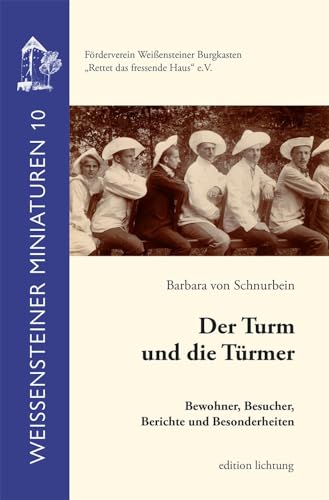 WEISSENSTEINER MINIATUREN 10

Förderverein Weißensteiner Burgkasten
„Rettet das fressende Haus“ e.V.

Barbara von Schnurbein

Der Turm
und die Türmer

Bewohner, Besucher,
Berichte und Besonderheiten

edition lichtung